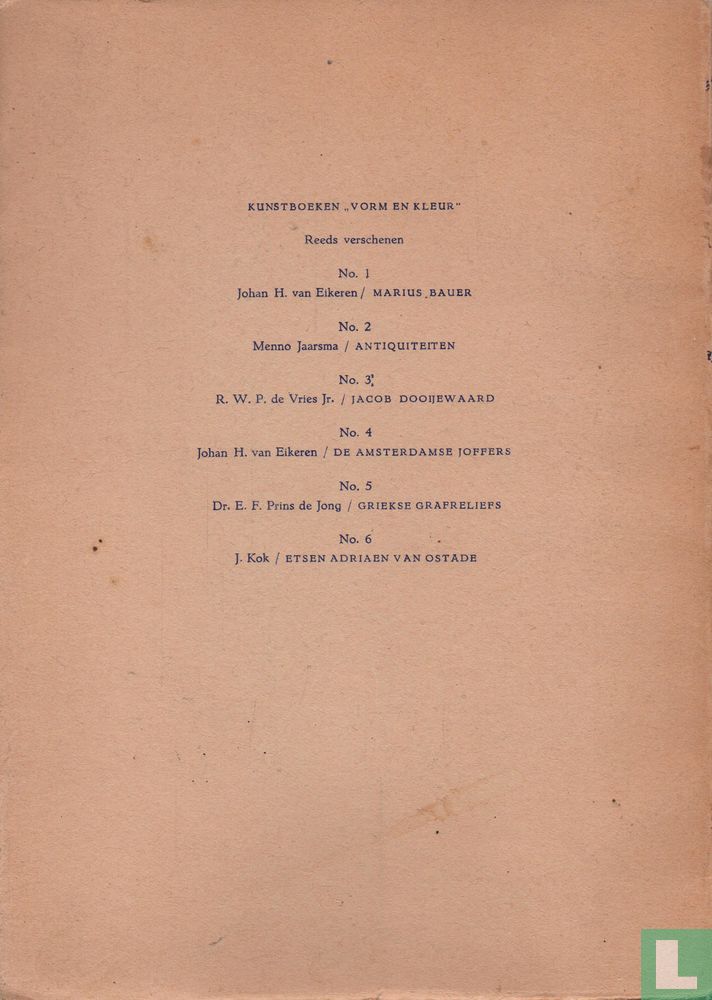 KUNSTBOEKEN „VORM EN KLEUR"

Reeds verschenen

No. 1
Johan H. van Eikeren / MARIUS BAUER

No. 2
Menno Jaarsma / ANTIQUITEITEN

No. 3
R. W. P. de Vries Jr. / JACOB DOOIJEWAARD

No. 4
Johan H. van Eikeren / DE AMSTERDAMSE JOFFERS

No. 5
Dr. E. F. Prins de Jong / GRIEKSE GRAFRELIEFS

No. 6
J. Kok / ETSEN ADRIAEN VAN OSTADE